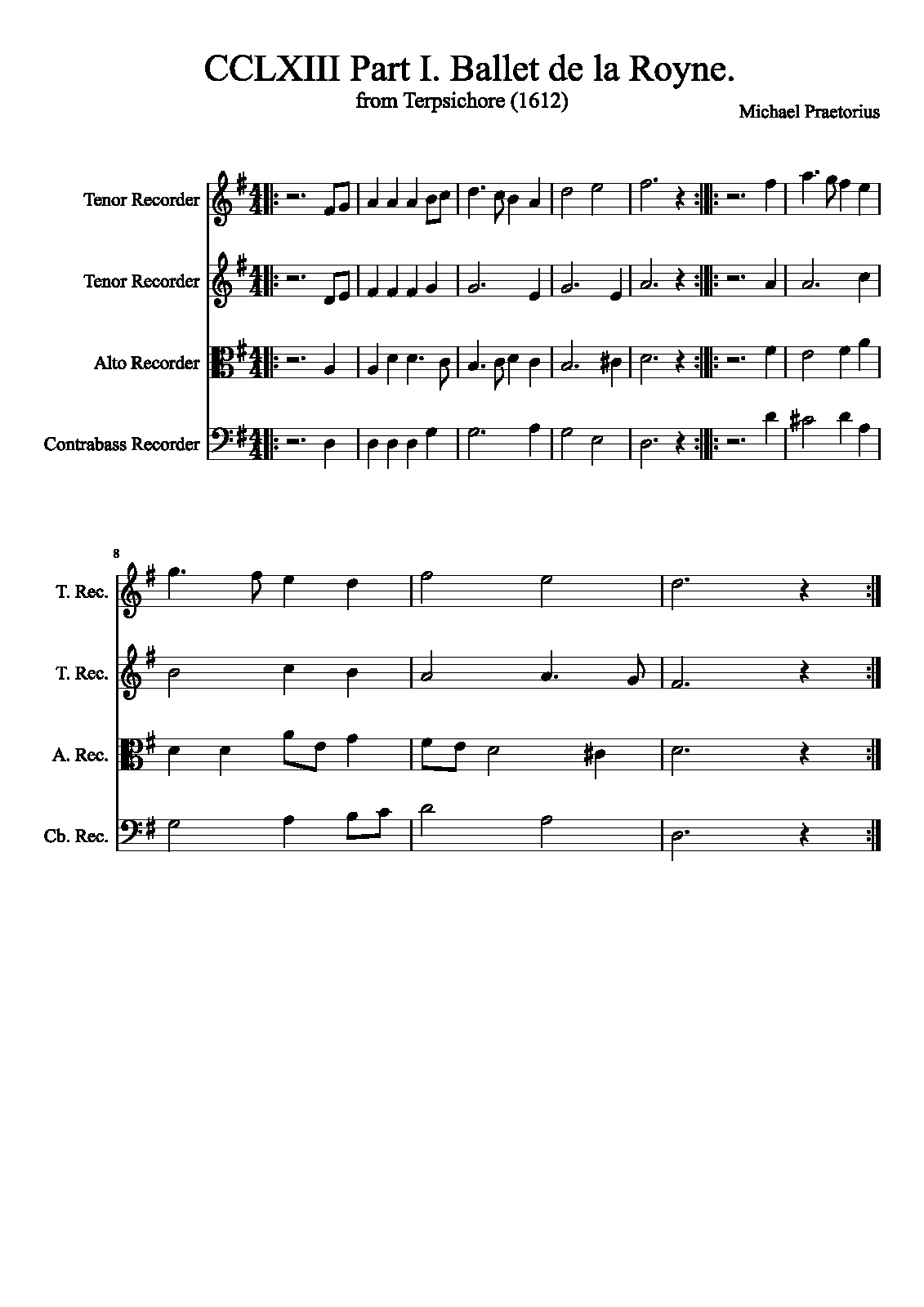 CCLXIII Part I. Ballet de la Royne.
from Terpsichore (1612)

Michael Praetorius

Tenor Recorder

Tenor Recorder

Alto Recorder

Contrabass Recorder

8

T. Rec.

T. Rec.

A. Rec.

Cb. Rec.